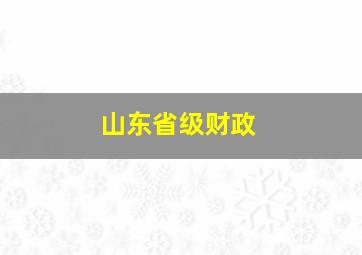 山东省级财政